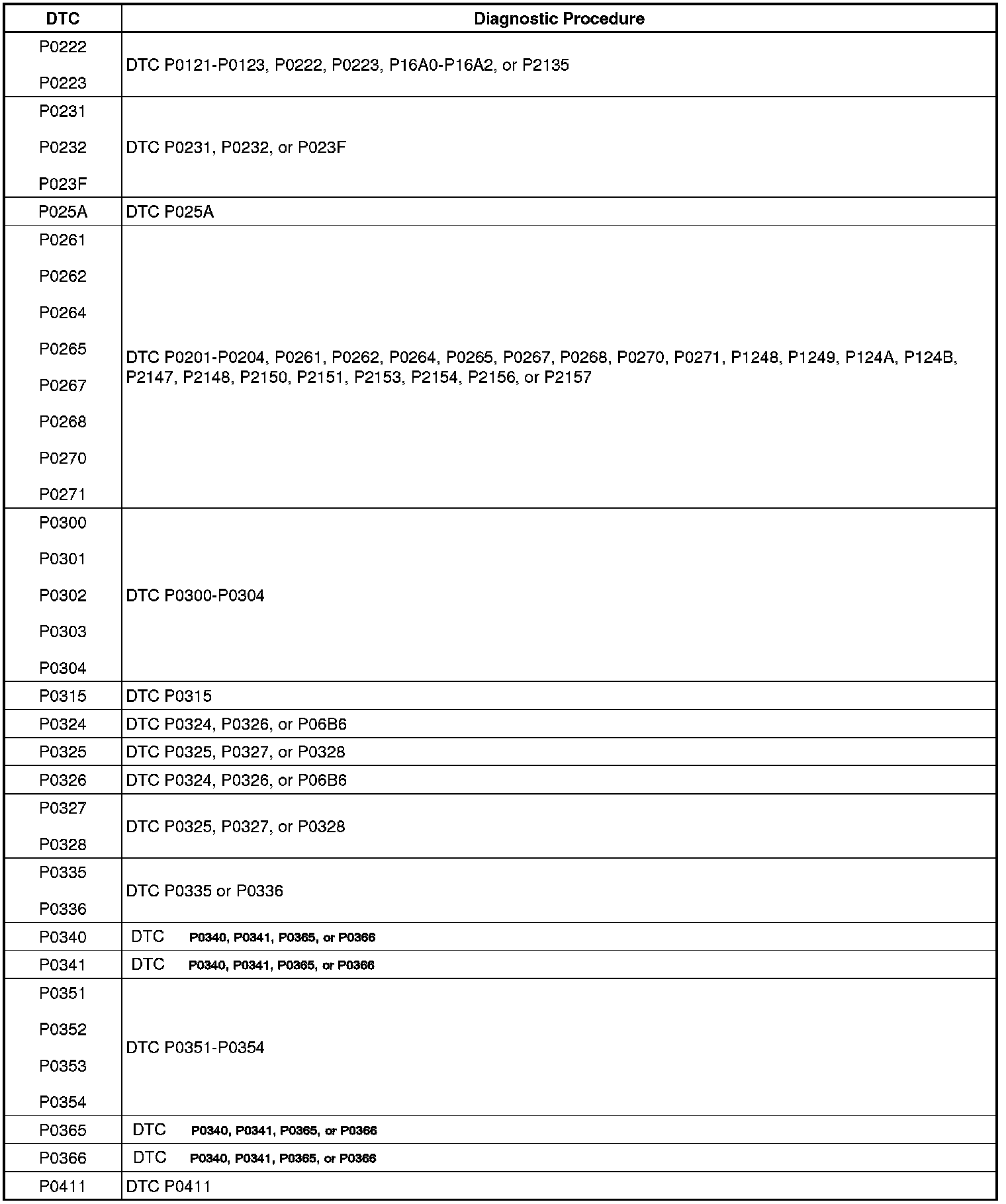 | DTC | Diagnostic Procedure |
|---|---|
| P0222 P0223 | DTC P0121-P0123, P0222, P0223, P16A0-P16A2, or P2135 |
| P0231 P0232 P023F | DTC P0231, P0232, or P023F |
| P025A | DTC P025A |
| P0261 P0262 P0264 P0265 P0267 P0268 P0270 P0271 | DTC P0201-P0204, P0261, P0262, P0264, P0265, P0267, P0268, P0270, P0271, P1248, P1249, P124A, P124B, P2147, P2148, P2150, P2151, P2153, P2154, P2156, or P2157 |
| P0300 P0301 P0302 P0303 P0304 | DTC P0300-P0304 |
| P0315 | DTC P0315 |
| P0324 | DTC P0324, P0326, or P06B6 |
| P0325 | DTC P0325, P0327, or P0328 |
| P0326 | DTC P0324, P0326, or P06B6 |
| P0327 P0328 | DTC P0325, P0327, or P0328 |
| P0335 P0336 | DTC P0335 or P0336 |
| P0340 | DTC P0340, P0341, P0365, or P0366 |
| P0341 | DTC P0340, P0341, P0365, or P0366 |
| P0351 P0352 P0353 P0354 | DTC P0351-P0354 |
| P0365 | DTC P0340, P0341, P0365, or P0366 |
| P0366 | DTC P0340, P0341, P0365, or P0366 |
| P0411 | DTC P0411 |